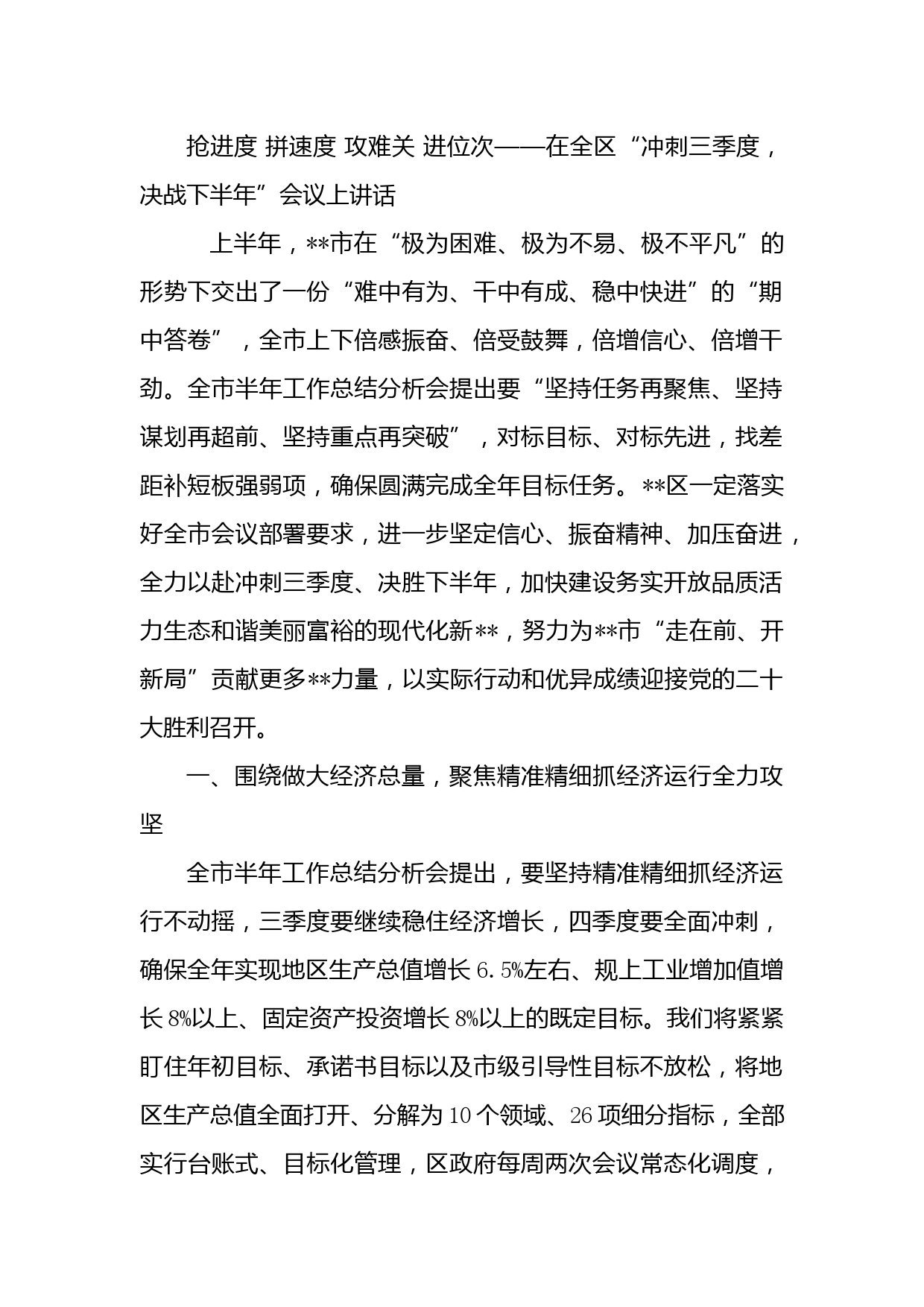 抢进度 拼速度 攻难关 进位次——在全区“冲刺三季度，决战下半年”会议上讲话

上半年，**市在“极为困难、极为不易、极不平凡”的形势下交出了一份“难中有为、干中有成、稳中快进”的“期中答卷”，全市上下倍感振奋、倍受鼓舞，倍增信心、倍增干劲。全市半年工作总结分析会提出要“坚持任务再聚焦、坚持谋划再超前、坚持重点再突破”，对标目标、对标先进，找差距补短板强弱项，确保圆满完成全年目标任务。**区一定落实好全市会议部署要求，进一步坚定信心、振奋精神、加压奋进，全力以赴冲刺三季度、决胜下半年，加快建设务实开放品质活力生态和谐美丽富裕的现代化新**，努力为**市“走在前、开新局”贡献更多**力量，以实际行动和优异成绩迎接党的二十大胜利召开。

一、围绕做大经济总量，聚焦精准精细抓经济运行全力攻坚

全市半年工作总结分析会提出，要坚持精准精细抓经济运行不动摇，三季度要继续稳住经济增长，四季度要全面冲刺，确保全年实现地区生产总值增长6.5%左右、规上工业增加值增长8%以上、固定资产投资增长8%以上的既定目标。我们将紧紧盯住年初目标、承诺书目标以及市级引导性目标不放松，将地区生产总值全面打开、分解为10个领域、26项细分指标，全部实行台账式、目标化管理，区政府每周两次会议常态化调度，